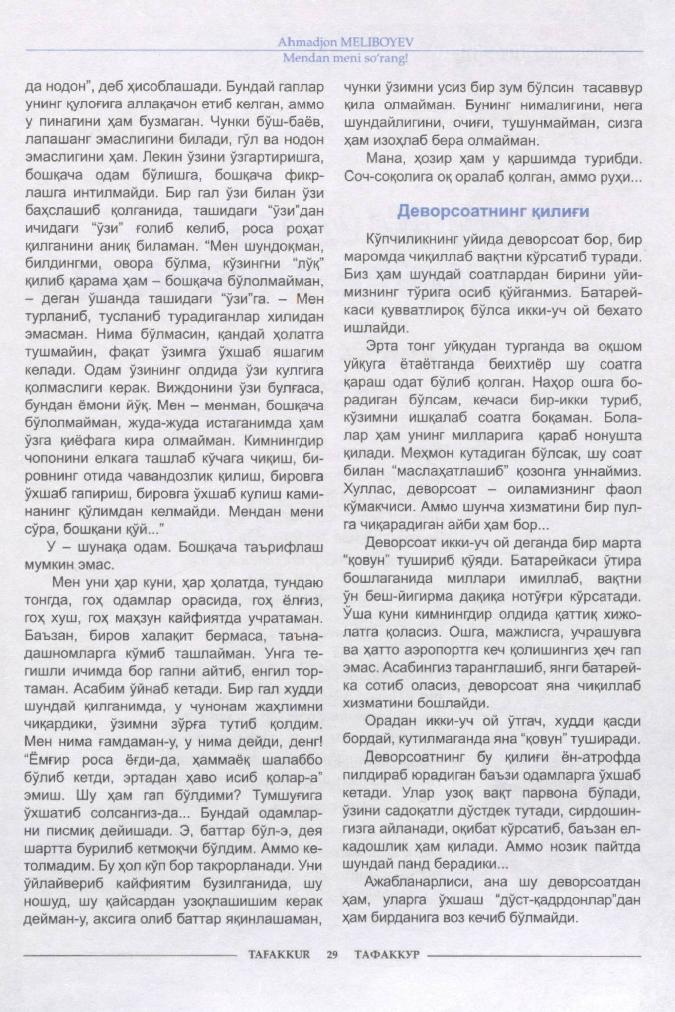 Ahmadjon MELIBOYEV
Mendan meni so'rang!

да нодон", деб ҳисоблашади. Бундай гаплар унинг қулоғига аллақачон етиб келган, аммо у пинагини ҳам бузмаган. Чунки бўш-баёв, лапашанг эмаслигини билади, гўл ва нодон эмаслигини ҳам. Лекин ўзини ўзгартиришга, бошқача одам бўлишга, бошқача фикрлашга интилмайди. Бир гал ўзи билан ўзи баҳслашиб қолганида, ташидаги "ўзи"дан ичидаги "ўзи" ғолиб келиб, роса роҳат қилганини аниқ биламан. "Мен шундоқман, билдингми, овора бўлма, кўзингни "лўқ" қилиб қарама ҳам – бошқача бўлолмайман, – деган ўшанда ташидаги "ўзи"га. – Мен турланиб, тусланиб турадиганлар хилидан эмасман. Нима бўлмасин, қандай ҳолатга тушмайин, фақат ўзимга ўхшаб яшагим келади. Одам ўзининг олдида ўзи кулгига қолмаслиги керак. Виждонини ўзи булғаса, бундан ёмони йўқ. Мен – менман, бошқача бўлолмайман, жуда-жуда истаганимда ҳам ўзга қиёфага кира олмайман. Кимнингдир чопонини елкага ташлаб кўчага чиқиш, бировнинг отида чавандозлик қилиш, бировга ўхшаб гапириш, бировга ўхшаб кулиш каминанинг қўлимдан келмайди. Мендан мени сўра, бошқани қўй..."

У – шунақа одам. Бошқача таърифлаш мумкин эмас.

Мен уни ҳар куни, ҳар ҳолатда, тундаю тонгда, гоҳ одамлар орасида, гоҳ ёлғиз, гоҳ хуш, гоҳ маҳзун кайфиятда учратаман. Баъзан, биров халақит бермаса, таъна-дашномларга кўмиб ташлайман. Унга тегишли ичимда бор гапни айтиб, енгил тортаман. Асабим ўйнаб кетади. Бир гал худди шундай қилганимда, у чунонам жаҳлимни чиқардики, ўзимни зўрға тутиб қолдим. Мен нима ғамдаман-у, у нима дейди, денг! "Ёмғир роса ёғди-да, ҳаммаёқ шалаббо бўлиб кетди, эртадан ҳаво исиб қолар-а" эмиш. Шу ҳам гап бўлдими? Тумшуғига ўхшатиб солсангиз-да... Бундай одамларни писмиқ дейишади. Э, баттар бўл-э, дея шартта бурилиб кетмоқчи бўлдим. Аммо кетолмадим. Бу ҳол кўп бор такрорланади. Уни ўйлайвериб кайфиятим бузилганида, шу ношуд, шу қайсардан узоқлашишим керак дейман-у, аксига олиб баттар яқинлашаман,

чунки ўзимни усиз бир зум бўлсин тасаввур қила олмайман. Бунинг нималигини, нега шундайлигини, очиғи, тушунмайман, сизга ҳам изоҳлаб бера олмайман.

Мана, ҳозир ҳам у қаршимда турибди. Соч-соқолига оқ оралаб қолган, аммо руҳи...

Деворсоатнинг қилиғи

Кўпчиликнинг уйида деворсоат бор, бир маромда чиқиллаб вақтни кўрсатиб туради. Биз ҳам шундай соатлардан бирини уйимизнинг тўрига осиб қўйганмиз. Батарейкаси қувватлироқ бўлса икки-уч ой бехато ишлайди.

Эрта тонг уйқудан турганда ва оқшом уйқуга ётаётганда беихтиёр шу соатга қараш одат бўлиб қолган. Наҳор ошга борадиган бўлсам, кечаси бир-икки туриб, кўзимни ишқалаб соатга боқаман. Болалар ҳам унинг милларига қараб нонушта қилади. Меҳмон кутадиган бўлсак, шу соат билан "маслаҳатлашиб" қозонга уннаймиз. Хуллас, деворсоат – оиламизнинг фаол кўмакчиси. Аммо шунча хизматини бир пулга чиқарадиган айби ҳам бор...

Деворсоат икки-уч ой деганда бир марта "қовун" тушириб қўяди. Батарейкаси ўтира бошлаганида миллари имиллаб, вақтни ўн беш-йигирма дақиқа нотўғри кўрсатади. Ўша куни кимнингдир олдида қаттиқ хижолатга қоласиз. Ошга, мажлисга, учрашувга ва ҳатто аэропортга кеч қолишингиз ҳеч гап эмас. Асабингиз таранглашиб, янги батарейка сотиб оласиз, деворсоат яна чиқиллаб хизматини бошлайди.

Орадан икки-уч ой ўтгач, худди қасди бордай, кутилмаганда яна "қовун" туширади.

Деворсоатнинг бу қилиғи ён-атрофда пилдираб юрадиган баъзи одамларга ўхшаб кетади. Улар узоқ вақт парвона бўлади, ўзини садоқатли дўстдек тутади, сирдошингизга айланади, оқибат кўрсатиб, баъзан елкадошлик ҳам қилади. Аммо нозик пайтда шундай панд берадики...

Ажабланарлиси, ана шу деворсоатдан ҳам, уларга ўхшаш "дўст-қадрдонлар"дан ҳам бирданига воз кечиб бўлмайди.

TAFAKKUR 29 ТАФАККУР